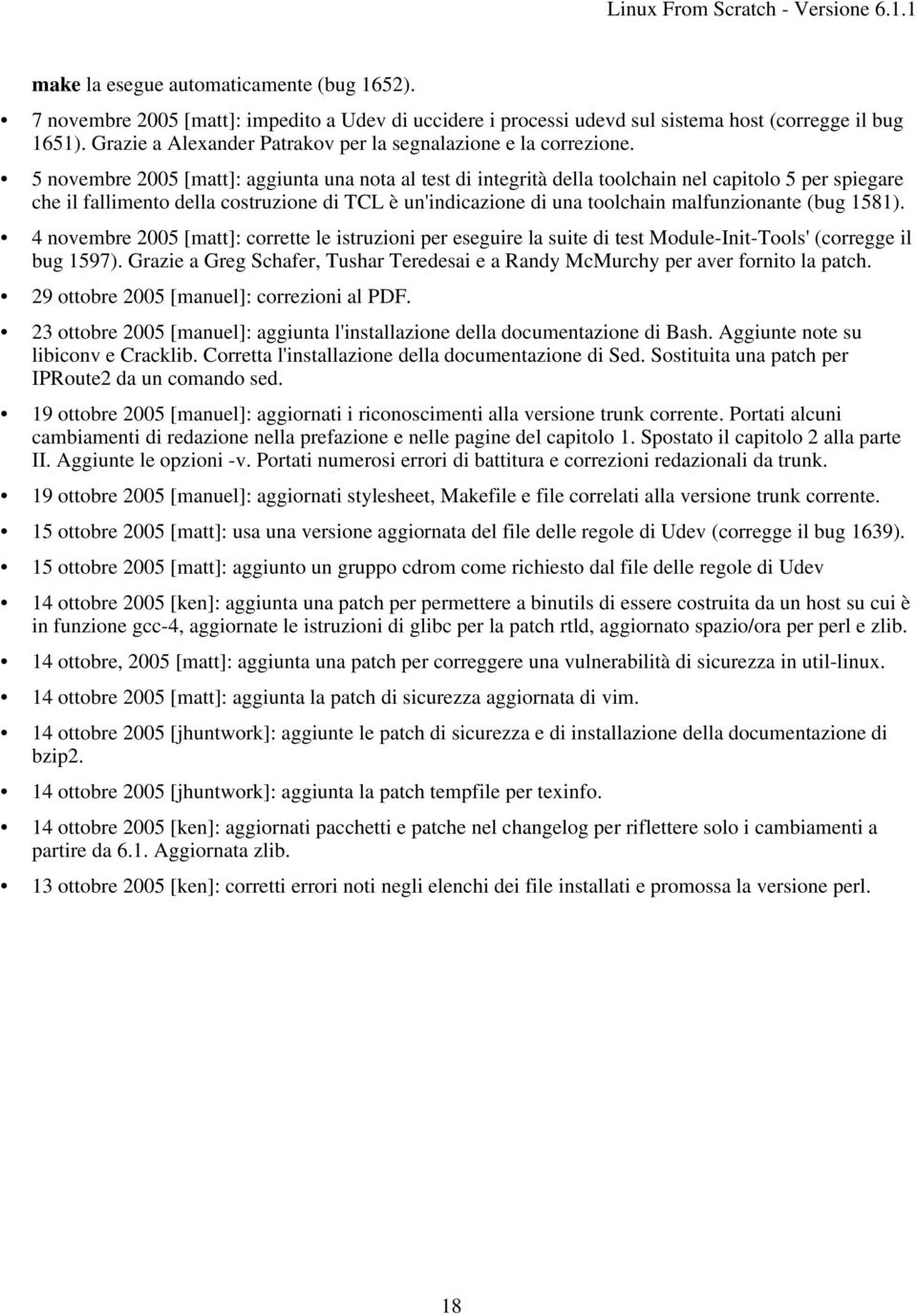 Linux From Scratch - Versione 6.1.1

make la esegue automaticamente (bug 1652).

• 7 novembre 2005 [matt]: impedito a Udev di uccidere i processi udevd sul sistema host (corregge il bug 1651). Grazie a Alexander Patrakov per la segnalazione e la correzione.

• 5 novembre 2005 [matt]: aggiunta una nota al test di integrità della toolchain nel capitolo 5 per spiegare che il fallimento della costruzione di TCL è un'indicazione di una toolchain malfunzionante (bug 1581).

• 4 novembre 2005 [matt]: corrette le istruzioni per eseguire la suite di test Module-Init-Tools' (corregge il bug 1597). Grazie a Greg Schafer, Tushar Teredesai e a Randy McMurchy per aver fornito la patch.

• 29 ottobre 2005 [manuel]: correzioni al PDF.

• 23 ottobre 2005 [manuel]: aggiunta l'installazione della documentazione di Bash. Aggiunte note su libiconv e Cracklib. Corretta l'installazione della documentazione di Sed. Sostituita una patch per IPRoute2 da un comando sed.

• 19 ottobre 2005 [manuel]: aggiornati i riconoscimenti alla versione trunk corrente. Portati alcuni cambiamenti di redazione nella prefazione e nelle pagine del capitolo 1. Spostato il capitolo 2 alla parte II. Aggiunte le opzioni -v. Portati numerosi errori di battitura e correzioni redazionali da trunk.

• 19 ottobre 2005 [manuel]: aggiornati stylesheet, Makefile e file correlati alla versione trunk corrente.

• 15 ottobre 2005 [matt]: usa una versione aggiornata del file delle regole di Udev (corregge il bug 1639).

• 15 ottobre 2005 [matt]: aggiunto un gruppo cdrom come richiesto dal file delle regole di Udev

• 14 ottobre 2005 [ken]: aggiunta una patch per permettere a binutils di essere costruita da un host su cui è in funzione gcc-4, aggiornate le istruzioni di glibc per la patch rtld, aggiornato spazio/ora per perl e zlib.

• 14 ottobre, 2005 [matt]: aggiunta una patch per correggere una vulnerabilità di sicurezza in util-linux.

• 14 ottobre 2005 [matt]: aggiunta la patch di sicurezza aggiornata di vim.

• 14 ottobre 2005 [jhuntwork]: aggiunte le patch di sicurezza e di installazione della documentazione di bzip2.

• 14 ottobre 2005 [jhuntwork]: aggiunta la patch tempfile per texinfo.

• 14 ottobre 2005 [ken]: aggiornati pacchetti e patche nel changelog per riflettere solo i cambiamenti a partire da 6.1. Aggiornata zlib.

• 13 ottobre 2005 [ken]: corretti errori noti negli elenchi dei file installati e promossa la versione perl.

18